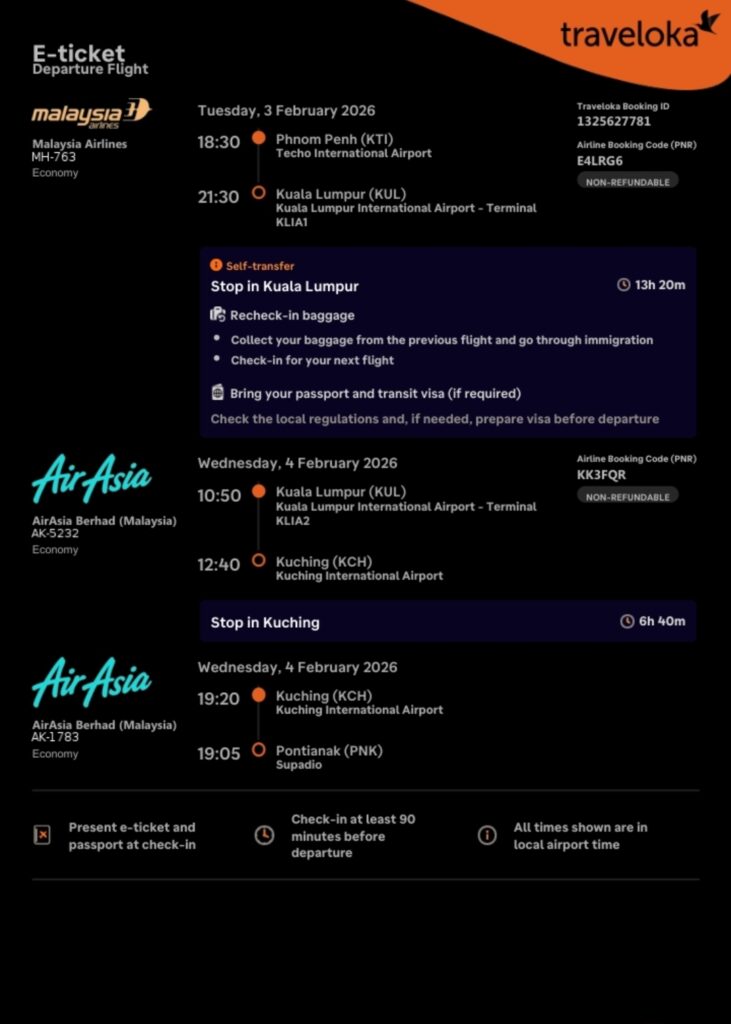 traveloka

E-ticket
Departure Flight

malaysia airlines

Malaysia Airlines
MH-763
Economy

Tuesday, 3 February 2026

18:30
Phnom Penh (KTI)
Techo International Airport

21:30
Kuala Lumpur (KUL)
Kuala Lumpur International Airport - Terminal KLIA1

Traveloka Booking ID
1325627781
Airline Booking Code (PNR)
E4LRG6
NON-REFUNDABLE

Self-transfer
Stop in Kuala Lumpur
13h 20m

Recheck-in baggage
• Collect your baggage from the previous flight and go through immigration
• Check-in for your next flight

Bring your passport and transit visa (if required)
Check the local regulations and, if needed, prepare visa before departure

AirAsia

AirAsia Berhad (Malaysia)
AK-5232
Economy

Wednesday, 4 February 2026

10:50
Kuala Lumpur (KUL)
Kuala Lumpur International Airport - Terminal KLIA2

12:40
Kuching (KCH)
Kuching International Airport

Airline Booking Code (PNR)
KK3FQR
NON-REFUNDABLE

Stop in Kuching
6h 40m

AirAsia

AirAsia Berhad (Malaysia)
AK-1783
Economy

Wednesday, 4 February 2026

19:20
Kuching (KCH)
Kuching International Airport

19:05
Pontianak (PNK)
Supadio

Present e-ticket and passport at check-in

Check-in at least 90 minutes before departure

All times shown are in local airport time